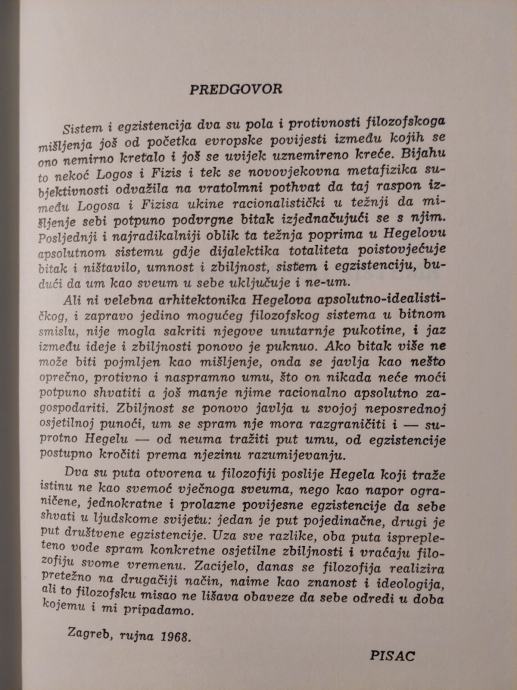 PREDGOVOR

Sistem i egzistencija dva su pola i protivnosti filozofskoga mišljenja još od početka evropske povijesti između kojih se ono nemirno kretalo i još se uvijek uznemireno kreće. Bijahu to nekoć Logos i Fizis i tek se novovjekovna metafizika subjektivnosti odvažila na vratolmni pothvat da taj raspon između Logosa i Fizisa ukine racionalistički u težnji da mišljenje sebi potpuno podvrgne bitak izjednačujući se s njim. Posljednji i najradikalniji oblik ta težnja poprima u Hegelovu apsolutnom sistemu gdje dijalektika totaliteta poistovjećuje bitak i ništavilo, umnost i zbiljnost, sistem i egzistenciju, budući da um kao sveum u sebe uključuje i ne-um.

Ali ni velebna arhitektonika Hegelova apsolutno-idealističkog, i zapravo jedino mogućeg filozofskog sistema u bitnom smislu, nije mogla sakriti njegove unutarnje pukotine, i jaz između ideje i zbiljnosti ponovo je puknuo. Ako bitak više ne može biti pojmljen kao mišljenje, onda se javlja kao nešto oprečno, protivno i naspramno umu, što on nikada neće moći potpuno shvatiti a još manje njime racionalno apsolutno zagospodariti. Zbiljnost se ponovo javlja u svojoj neposrednoj osjetilnoj punoći, um se spram nje mora razgraničiti i — suprotno Hegelu — od neuma tražiti put umu, od egzistencije postupno kročiti prema njezinu razumijevanju.

Dva su puta otvorena u filozofiji poslije Hegela koji traže istinu ne kao svemoć vječnoga sveuma, nego kao napor ograničene, jednokratne i prolazne povijesne egzistencije da sebe shvati u ljudskome svijetu: jedan je put pojedinačne, drugi je put društvene egzistencije. Uza sve razlike, oba puta isprepleteno vode spram konkretne osjetilne zbiljnosti i vraćaju filozofiju svome vremenu. Zacijelo, danas se filozofija realizira pretežno na drugačiji način, naime kao znanost i ideologija, ali to filozofsku misao ne lišava obaveze da sebe odredi u doba kojemu i mi pripadamo.

Zagreb, rujna 1968.

PISAC